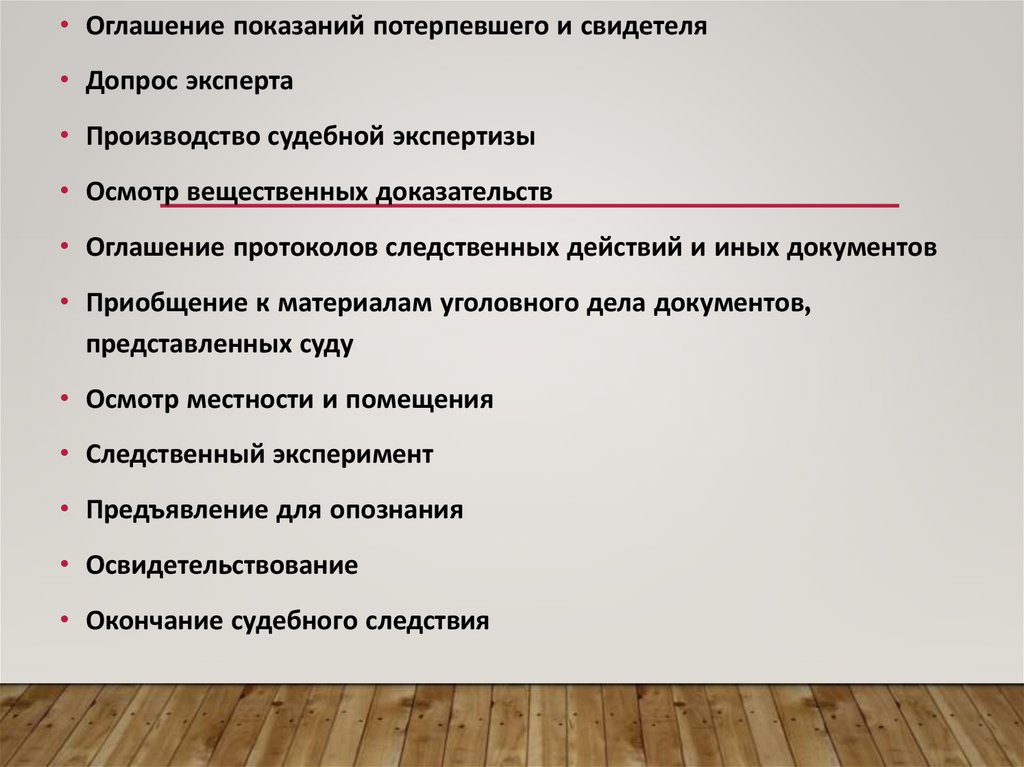 • Оглашение показаний потерпевшего и свидетеля

• Допрос эксперта

• Производство судебной экспертизы

• Осмотр вещественных доказательств

• Оглашение протоколов следственных действий и иных документов

• Приобщение к материалам уголовного дела документов, представленных суду

• Осмотр местности и помещения

• Следственный эксперимент

• Предъявление для опознания

• Освидетельствование

• Окончание судебного следствия